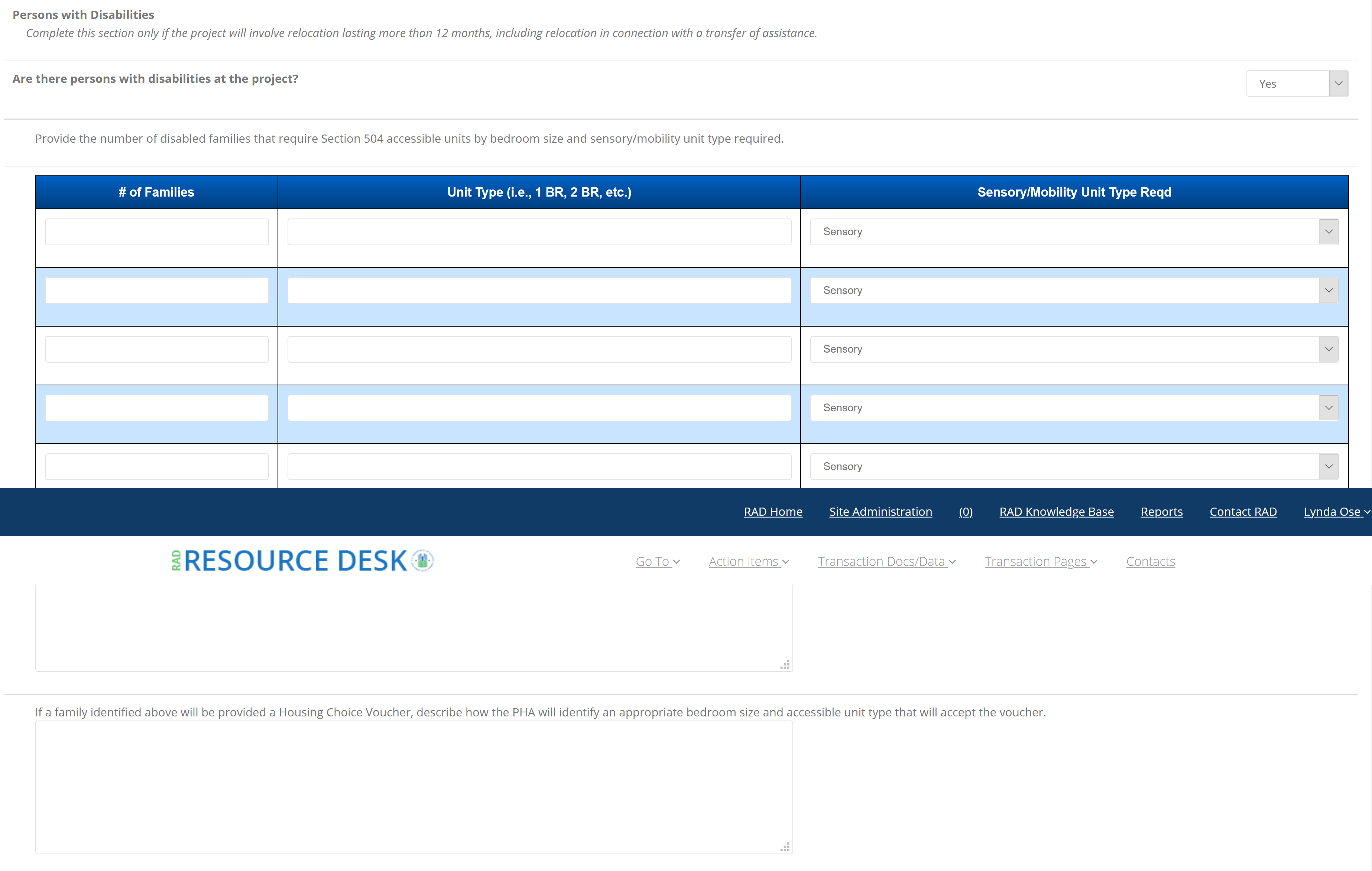 Persons with Disabilities

Complete this section only if the project will involve relocation lasting more than 12 months, including relocation in connection with a transfer of assistance.

Are there persons with disabilities at the project?

Yes

Provide the number of disabled families that require Section 504 accessible units by bedroom size and sensory/mobility unit type required.

| # of Families | Unit Type (i.e., 1 BR, 2 BR, etc.) | Sensory/Mobility Unit Type Reqd |
|---|---|---|
| | | Sensory |
| | | Sensory |
| | | Sensory |
| | | Sensory |
| | | Sensory |

RAD Home Site Administration (0) RAD Knowledge Base Reports Contact RAD Lynda Ose

RAD RESOURCE DESK

Go To Action Items Transaction Docs/Data Transaction Pages Contacts

If a family identified above will be provided a Housing Choice Voucher, describe how the PHA will identify an appropriate bedroom size and accessible unit type that will accept the voucher.